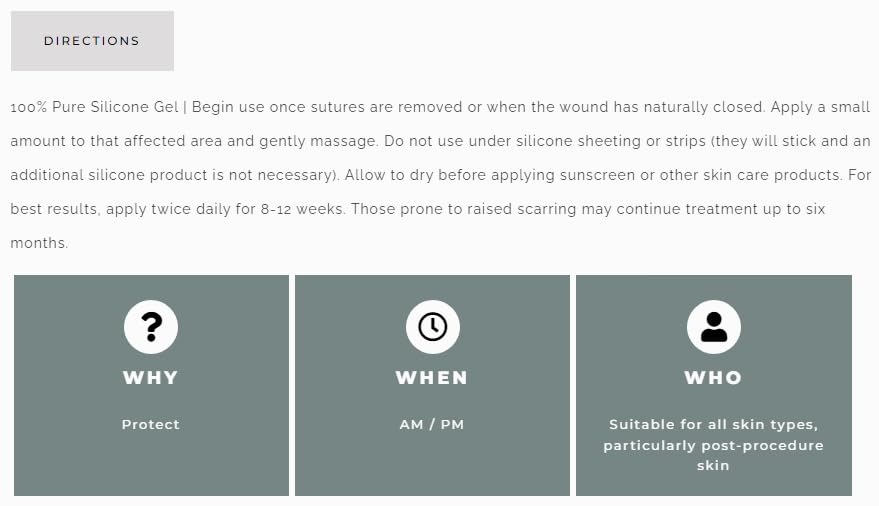 DIRECTIONS

100% Pure Silicone Gel | Begin use once sutures are removed or when the wound has naturally closed. Apply a small amount to that affected area and gently massage. Do not use under silicone sheeting or strips (they will stick and an additional silicone product is not necessary). Allow to dry before applying sunscreen or other skin care products. For best results, apply twice daily for 8-12 weeks. Those prone to raised scarring may continue treatment up to six months.

WHY

Protect

WHEN

AM / PM

WHO

Suitable for all skin types, particularly post-procedure skin